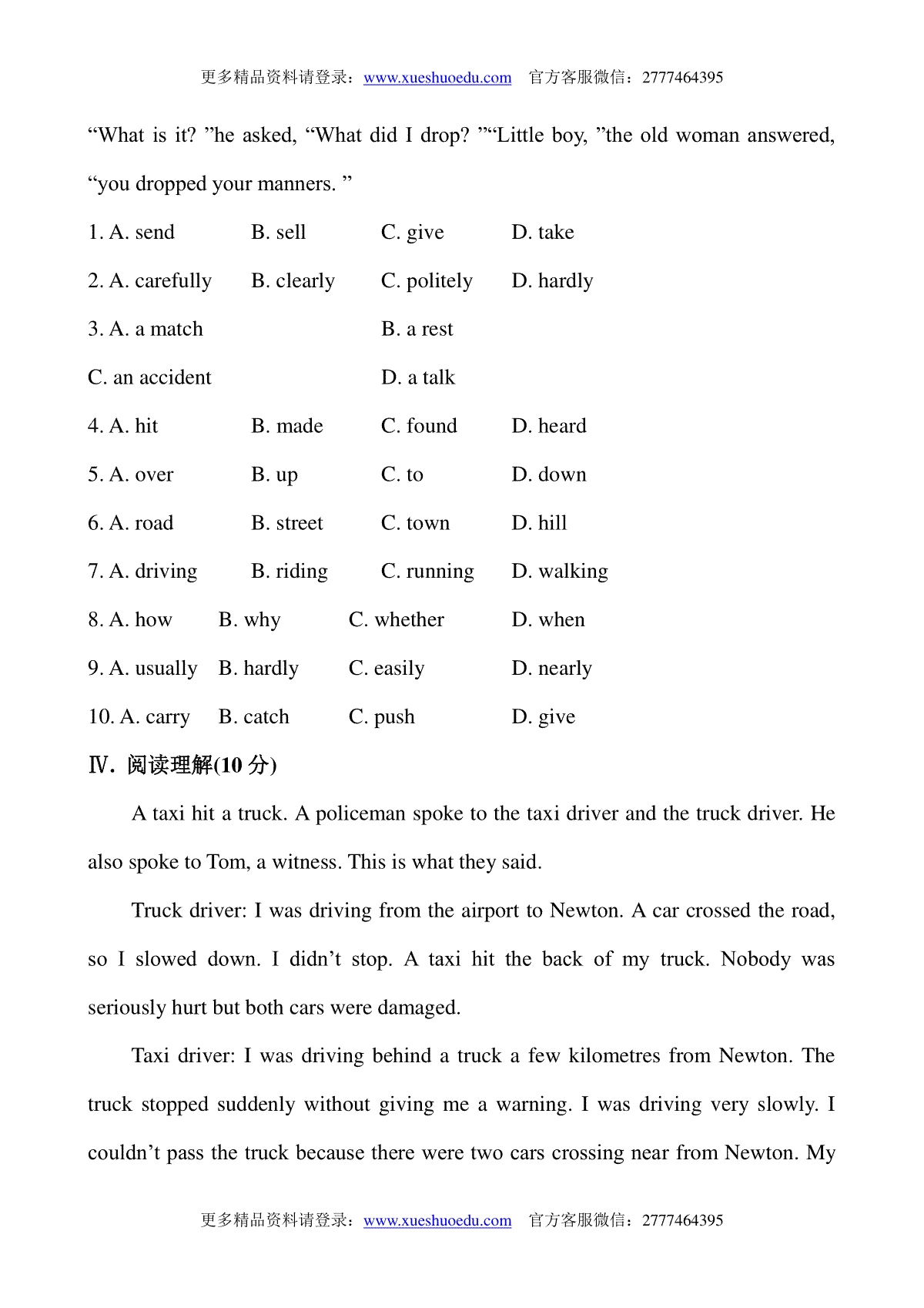 更多精品资料请登录：www.xueshuoedu.com 官方客服微信：2777464395

“What is it? ”he asked, “What did I drop? ”“Little boy, ”the old woman answered, “you dropped your manners. ”

1. A. send B. sell C. give D. take

2. A. carefully B. clearly C. politely D. hardly

3. A. a match B. a rest

C. an accident D. a talk

4. A. hit B. made C. found D. heard

5. A. over B. up C. to D. down

6. A. road B. street C. town D. hill

7. A. driving B. riding C. running D. walking

8. A. how B. why C. whether D. when

9. A. usually B. hardly C. easily D. nearly

10. A. carry B. catch C. push D. give

Ⅳ. 阅读理解(10 分)

A taxi hit a truck. A policeman spoke to the taxi driver and the truck driver. He also spoke to Tom, a witness. This is what they said.

Truck driver: I was driving from the airport to Newton. A car crossed the road, so I slowed down. I didn’t stop. A taxi hit the back of my truck. Nobody was seriously hurt but both cars were damaged.

Taxi driver: I was driving behind a truck a few kilometres from Newton. The truck stopped suddenly without giving me a warning. I was driving very slowly. I couldn’t pass the truck because there were two cars crossing near from Newton. My

更多精品资料请登录：www.xueshuoedu.com 官方客服微信：2777464395